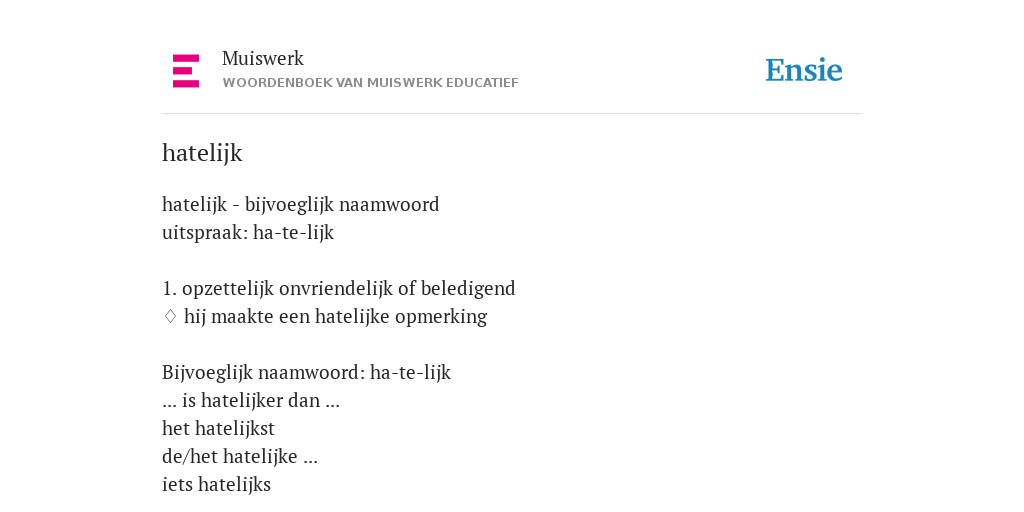 Muiswerk
WOORDENBOEK VAN MUISWERK EDUCATIEF

Ensie

hatelijk

hatelijk - bijvoeglijk naamwoord
uitspraak: ha-te-lijk

1. opzettelijk onvriendelijk of beledigend
♢ hij maakte een hatelijke opmerking

Bijvoeglijk naamwoord: ha-te-lijk
... is hatelijker dan ...
het hatelijkst
de/het hatelijke ...
iets hatelijks